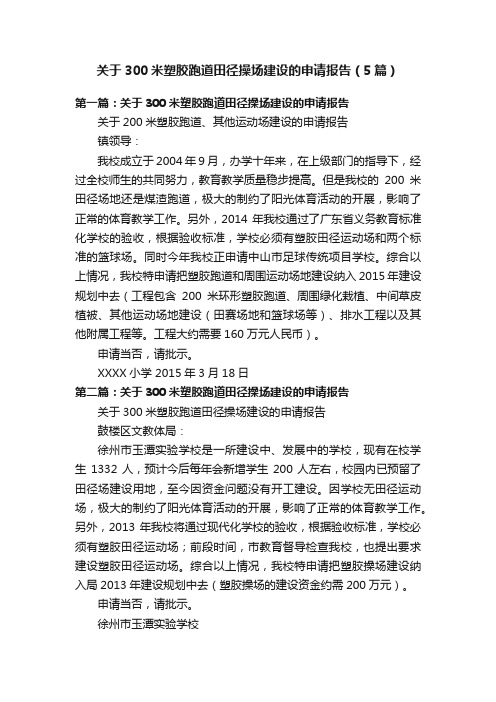 关于 300 米塑胶跑道田径操场建设的申请报告（5 篇）

第一篇：关于 300 米塑胶跑道田径操场建设的申请报告

关于 200 米塑胶跑道、其他运动场建设的申请报告

镇领导：

我校成立于 2004 年 9 月，办学十年来，在上级部门的指导下，经过全校师生的共同努力，教育教学质量稳步提高。但是我校的 200 米田径场地还是煤渣跑道，极大的制约了阳光体育活动的开展，影响了正常的体育教学工作。另外，2014 年我校通过了广东省义务教育标准化学校的验收，根据验收标准，学校必须有塑胶田径运动场和两个标准的篮球场。同时今年我校正申请中山市足球传统项目学校。综合以上情况，我校特申请把塑胶跑道和周围运动场地建设纳入 2015 年建设规划中去（工程包含 200 米环形塑胶跑道、周围绿化栽植、中间草皮植被、其他运动场地建设（田赛场地和篮球场等）、排水工程以及其他附属工程等。工程大约需要 160 万元人民币）。

申请当否，请批示。

XXXX 小学 2015 年 3 月 18 日

第二篇：关于 300 米塑胶跑道田径操场建设的申请报告

关于 300 米塑胶跑道田径操场建设的申请报告

鼓楼区文教体局：

徐州市玉潭实验学校是一所建设中、发展中的学校，现有在校学生 1332 人，预计今后每年会新增学生 200 人左右，校园内已预留了田径场建设用地，至今因资金问题没有开工建设。因学校无田径运动场，极大的制约了阳光体育活动的开展，影响了正常的体育教学工作。另外，2013 年我校将通过现代化学校的验收，根据验收标准，学校必须有塑胶田径运动场；前段时间，市教育督导检查我校，也提出要求建设塑胶田径运动场。综合以上情况，我校特申请把塑胶操场建设纳入局 2013 年建设规划中去（塑胶操场的建设资金约需 200 万元）。

申请当否，请批示。

徐州市玉潭实验学校